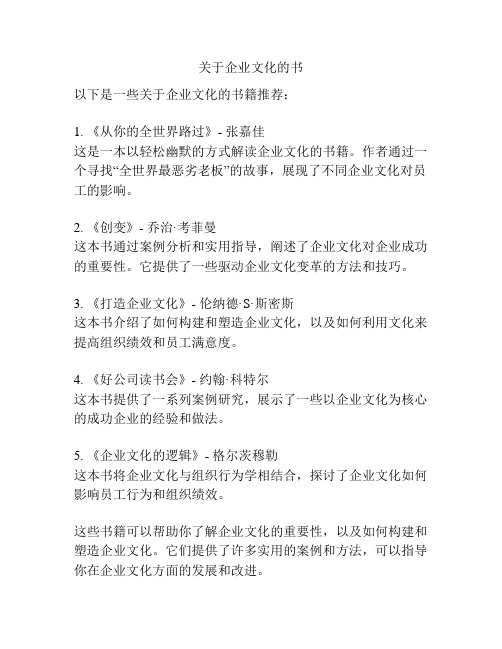 关于企业文化的书

以下是一些关于企业文化的书籍推荐：

1. 《从你的全世界路过》- 张嘉佳
这是一本以轻松幽默的方式解读企业文化的书籍。作者通过一个寻找“全世界最恶劣老板”的故事，展现了不同企业文化对员工的影响。

2. 《创变》- 乔治·考菲曼
这本书通过案例分析和实用指导，阐述了企业文化对企业成功的重要性。它提供了一些驱动企业文化变革的方法和技巧。

3. 《打造企业文化》- 伦纳德·S·斯密斯
这本书介绍了如何构建和塑造企业文化，以及如何利用文化来提高组织绩效和员工满意度。

4. 《好公司读书会》- 约翰·科特尔
这本书提供了一系列案例研究，展示了一些以企业文化为核心的成功企业的经验和做法。

5. 《企业文化的逻辑》- 格尔茨穆勒
这本书将企业文化与组织行为学相结合，探讨了企业文化如何影响员工行为和组织绩效。

这些书籍可以帮助你了解企业文化的重要性，以及如何构建和塑造企业文化。它们提供了许多实用的案例和方法，可以指导你在企业文化方面的发展和改进。